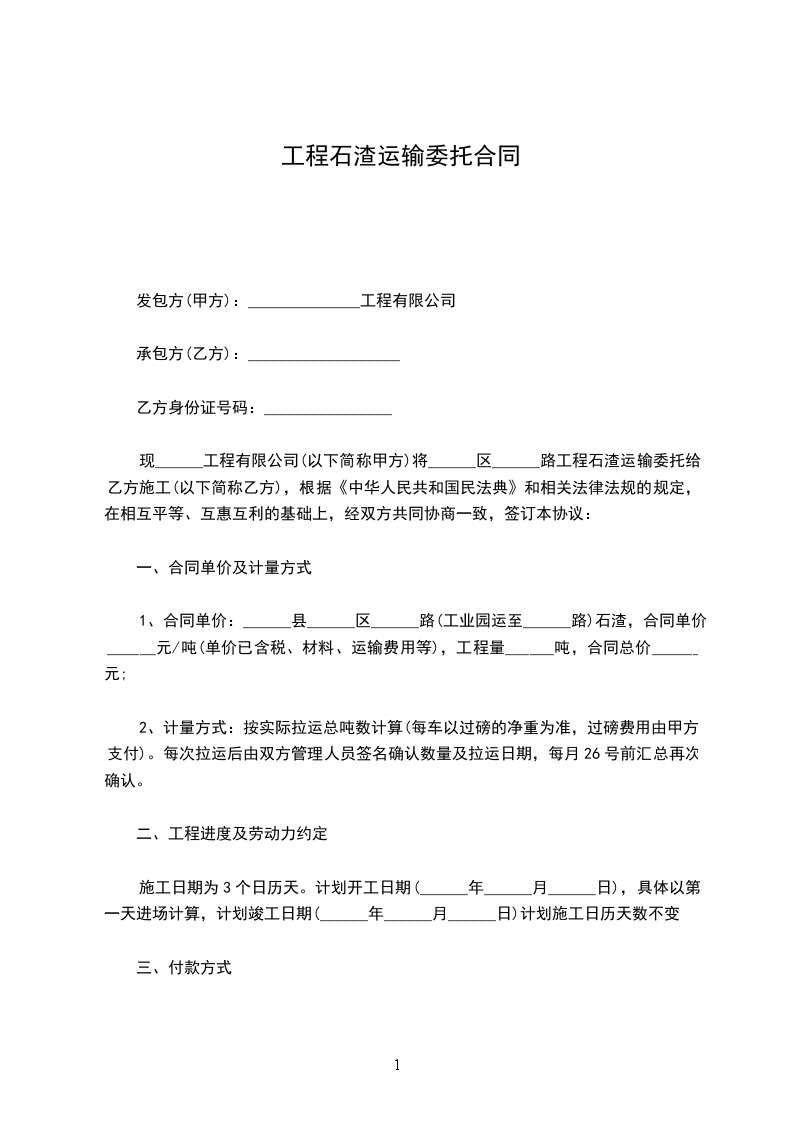 工程石渣运输委托合同

发包方(甲方)：______________工程有限公司

承包方(乙方)：___________________

乙方身份证号码：________________

现______工程有限公司(以下简称甲方)将______区______路工程石渣运输委托给乙方施工(以下简称乙方)，根据《中华人民共和国民法典》和相关法律法规的规定，在相互平等、互惠互利的基础上，经双方共同协商一致，签订本协议：

一、合同单价及计量方式

1、合同单价：______县______区______路(工业园运至______路)石渣，合同单价______元/吨(单价已含税、材料、运输费用等)，工程量______吨，合同总价______元；

2、计量方式：按实际拉运总吨数计算(每车以过磅的净重为准，过磅费用由甲方支付)。每次拉运后由双方管理人员签名确认数量及拉运日期，每月26号前汇总再次确认。

二、工程进度及劳动力约定

施工日期为3个日历天。计划开工日期(______年______月______日)，具体以第一天进场计算，计划竣工日期(______年______月______日)计划施工日历天数不变

三、付款方式

1